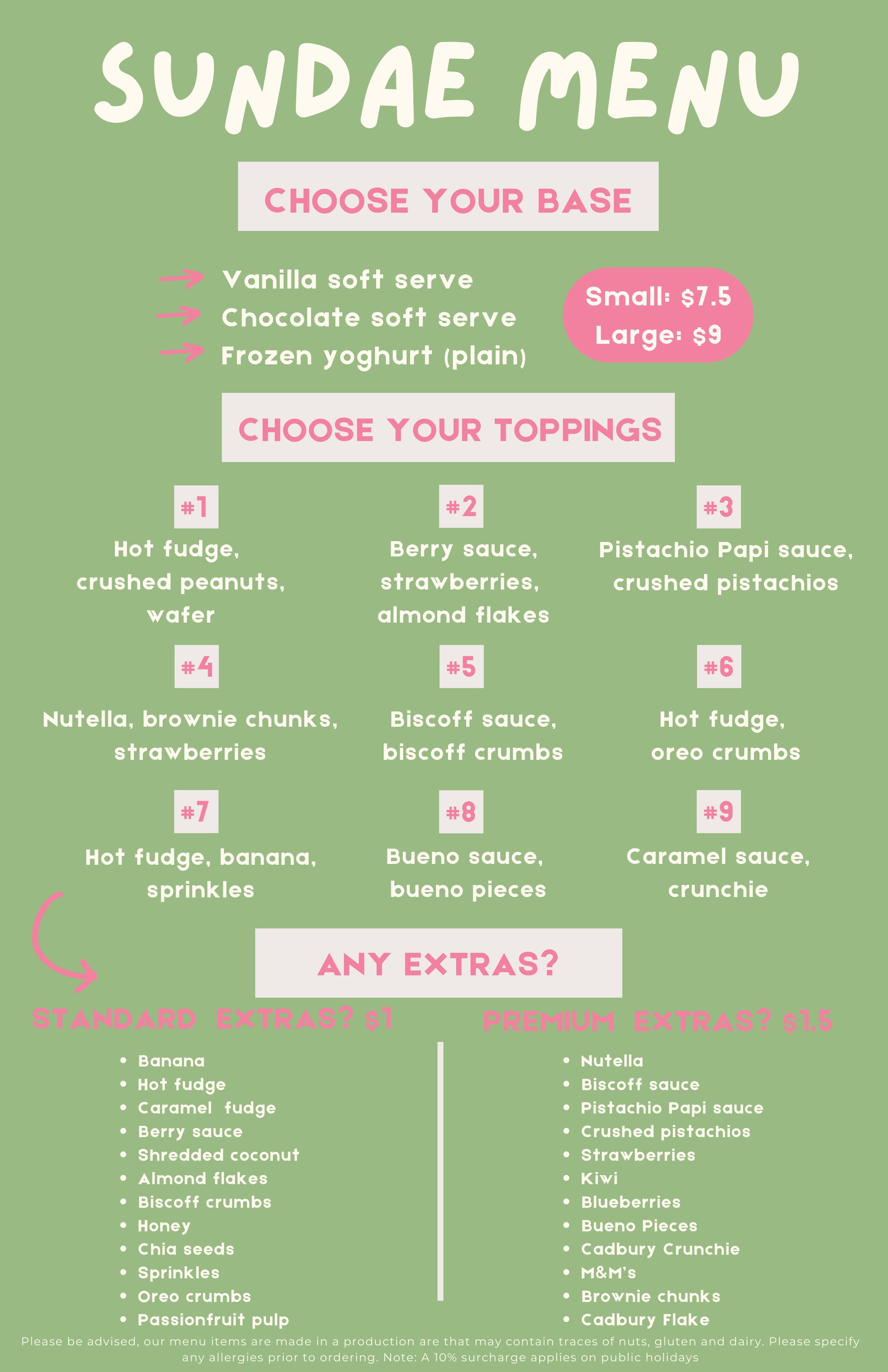 SUNDAE MENU

CHOOSE YOUR BASE

→ Vanilla soft serve
→ Chocolate soft serve
→ Frozen yoghurt (plain)

Small: $7.5
Large: $9

CHOOSE YOUR TOPPINGS

#1
Hot fudge, crushed peanuts, wafer

#2
Berry sauce, strawberries, almond flakes

#3
Pistachio Papi sauce, crushed pistachios

#4
Nutella, brownie chunks, strawberries

#5
Biscoff sauce, biscoff crumbs

#6
Hot fudge, oreo crumbs

#7
Hot fudge, banana, sprinkles

#8
Bueno sauce, bueno pieces

#9
Caramel sauce, crunchie

ANY EXTRAS?

STANDARD EXTRAS? $1

• Banana
• Hot fudge
• Caramel fudge
• Berry sauce
• Shredded coconut
• Almond flakes
• Biscoff crumbs
• Honey
• Chia seeds
• Sprinkles
• Oreo crumbs
• Passionfruit pulp

PREMIUM EXTRAS? $1.5

• Nutella
• Biscoff sauce
• Pistachio Papi sauce
• Crushed pistachios
• Strawberries
• Kiwi
• Blueberries
• Bueno Pieces
• Cadbury Crunchie
• M&M's
• Brownie chunks
• Cadbury Flake

Please be advised, our menu items are made in a production are that may contain traces of nuts, gluten and dairy. Please specify any allergies prior to ordering. Note: A 10% surcharge applies on public holidays